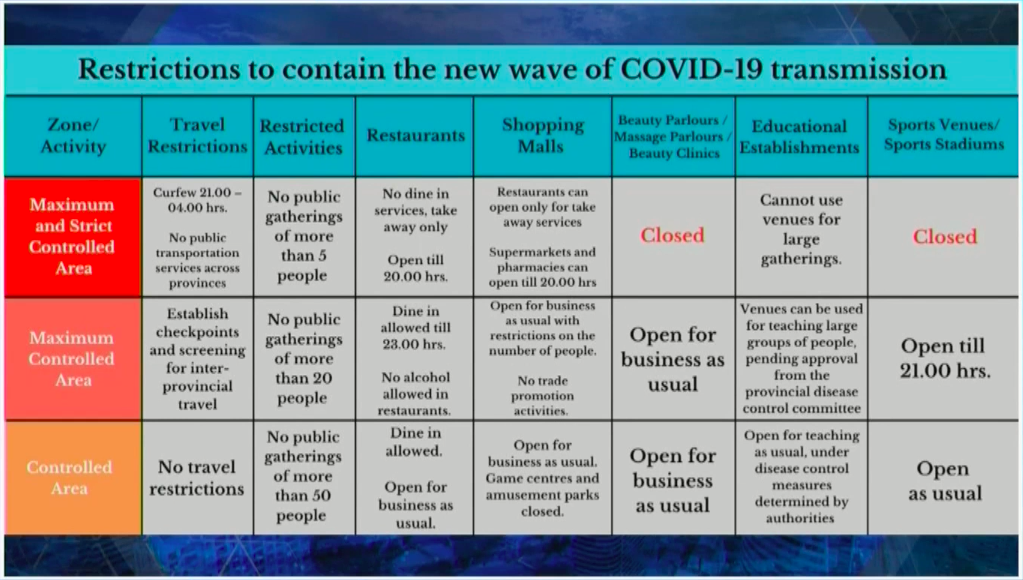 Restrictions to contain the new wave of COVID-19 transmission

| Zone/ Activity | Travel Restrictions | Restricted Activities | Restaurants | Shopping Malls | Beauty Parlours / Massage Parlours / Beauty Clinics | Educational Establishments | Sports Venues/ Sports Stadiums |
|---|---|---|---|---|---|---|---|
| Maximum and Strict Controlled Area | Curfew 21.00 – 04.00 hrs. No public transportation services across provinces | No public gatherings of more than 5 people | No dine in services, take away only Open till 20.00 hrs. | Restaurants can open only for take away services Supermarkets and pharmacies can open till 20.00 hrs | Closed | Cannot use venues for large gatherings. | Closed |
| Maximum Controlled Area | Establish checkpoints and screening for inter-provincial travel | No public gatherings of more than 20 people | Dine in allowed till 23.00 hrs. No alcohol allowed in restaurants. | Open for business as usual with restrictions on the number of people. No trade promotion activities. | Open for business as usual | Venues can be used for teaching large groups of people, pending approval from the provincial disease control committee | Open till 21.00 hrs. |
| Controlled Area | No travel restrictions | No public gatherings of more than 50 people | Dine in allowed. Open for business as usual. | Open for business as usual. Game centres and amusement parks closed. | Open for business as usual | Open for teaching as usual, under disease control measures determined by authorities | Open as usual |